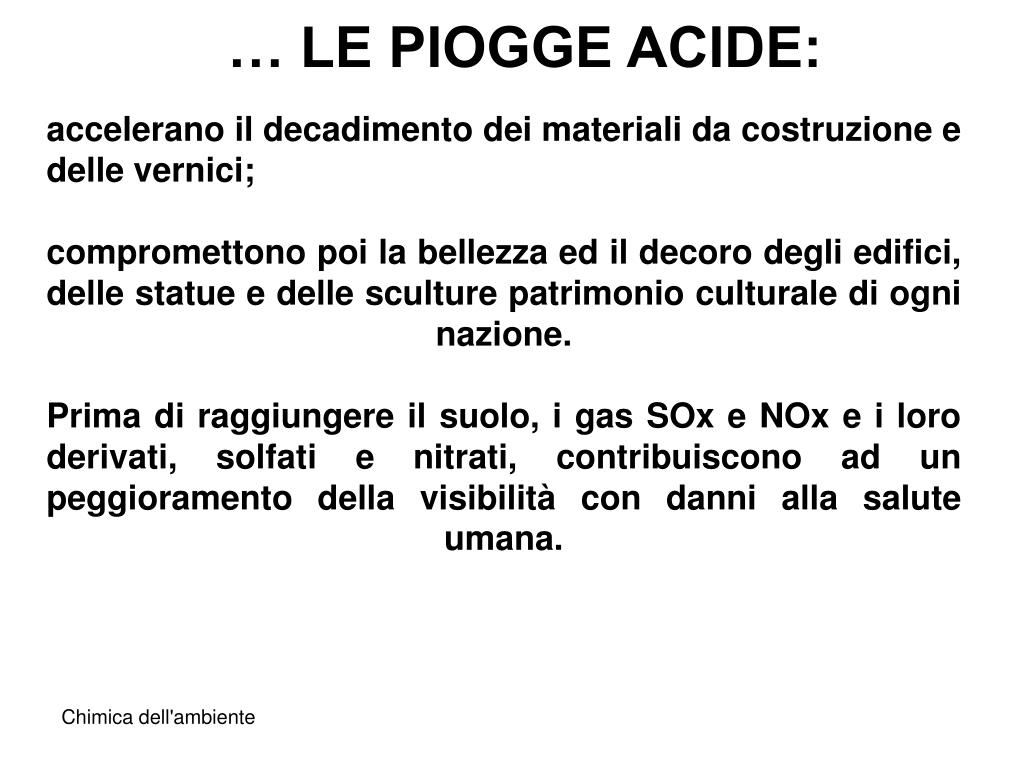 … LE PIOGGE ACIDE:

accelerano il decadimento dei materiali da costruzione e delle vernici;

compromettono poi la bellezza ed il decoro degli edifici, delle statue e delle sculture patrimonio culturale di ogni nazione.

Prima di raggiungere il suolo, i gas SOx e NOx e i loro derivati, solfati e nitrati, contribuiscono ad un peggioramento della visibilità con danni alla salute umana.

Chimica dell'ambiente